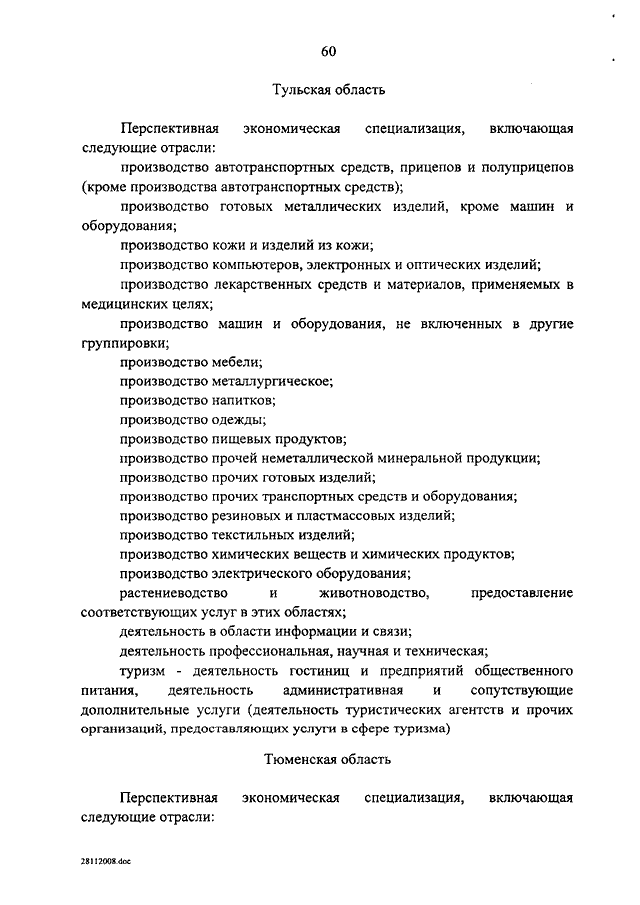 60

Тульская область

Перспективная экономическая специализация, включающая следующие отрасли:

производство автотранспортных средств, прицепов и полуприцепов (кроме производства автотранспортных средств);

производство готовых металлических изделий, кроме машин и оборудования;

производство кожи и изделий из кожи;

производство компьютеров, электронных и оптических изделий;

производство лекарственных средств и материалов, применяемых в медицинских целях;

производство машин и оборудования, не включенных в другие группировки;

производство мебели;

производство металлургическое;

производство напитков;

производство одежды;

производство пищевых продуктов;

производство прочей неметаллической минеральной продукции;

производство прочих готовых изделий;

производство прочих транспортных средств и оборудования;

производство резиновых и пластмассовых изделий;

производство текстильных изделий;

производство химических веществ и химических продуктов;

производство электрического оборудования;

растениеводство и животноводство, предоставление соответствующих услуг в этих областях;

деятельность в области информации и связи;

деятельность профессиональная, научная и техническая;

туризм - деятельность гостиниц и предприятий общественного питания, деятельность административная и сопутствующие дополнительные услуги (деятельность туристических агентств и прочих организаций, предоставляющих услуги в сфере туризма)

Тюменская область

Перспективная экономическая специализация, включающая следующие отрасли:

28112008.doc